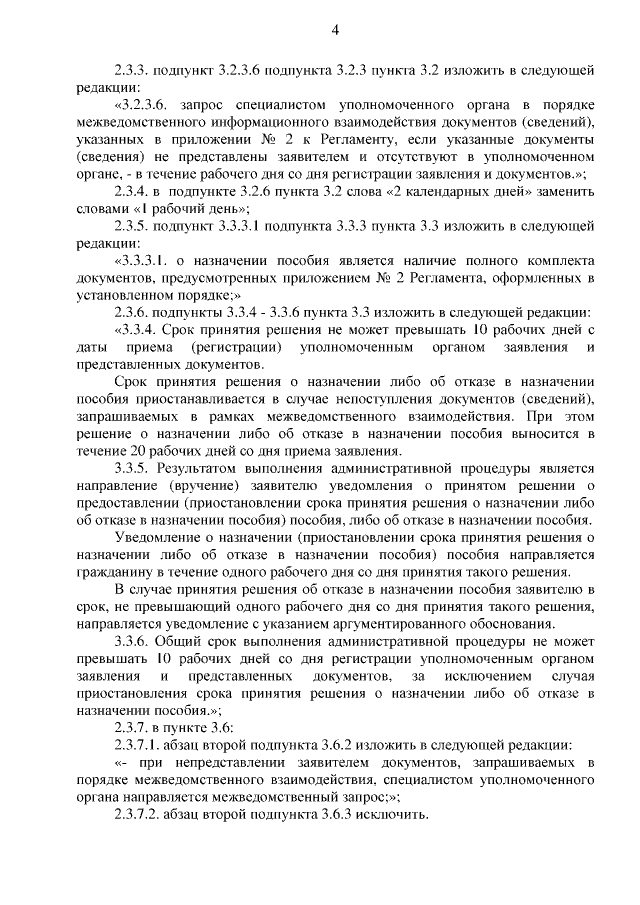 4

2.3.3. подпункт 3.2.3.6 подпункта 3.2.3 пункта 3.2 изложить в следующей редакции:

«3.2.3.6. запрос специалистом уполномоченного органа в порядке межведомственного информационного взаимодействия документов (сведений), указанных в приложении № 2 к Регламенту, если указанные документы (сведения) не представлены заявителем и отсутствуют в уполномоченном органе, - в течение рабочего дня со дня регистрации заявления и документов.»;

2.3.4. в подпункте 3.2.6 пункта 3.2 слова «2 календарных дней» заменить словами «1 рабочий день»;

2.3.5. подпункт 3.3.3.1 подпункта 3.3.3 пункта 3.3 изложить в следующей редакции:

«3.3.3.1. о назначении пособия является наличие полного комплекта документов, предусмотренных приложением № 2 Регламента, оформленных в установленном порядке;»

2.3.6. подпункты 3.3.4 - 3.3.6 пункта 3.3 изложить в следующей редакции:

«3.3.4. Срок принятия решения не может превышать 10 рабочих дней с даты приема (регистрации) уполномоченным органом заявления и представленных документов.

Срок принятия решения о назначении либо об отказе в назначении пособия приостанавливается в случае непоступления документов (сведений), запрашиваемых в рамках межведомственного взаимодействия. При этом решение о назначении либо об отказе в назначении пособия выносится в течение 20 рабочих дней со дня приема заявления.

3.3.5. Результатом выполнения административной процедуры является направление (вручение) заявителю уведомления о принятом решении о предоставлении (приостановлении срока принятия решения о назначении либо об отказе в назначении пособия) пособия, либо об отказе в назначении пособия.

Уведомление о назначении (приостановлении срока принятия решения о назначении либо об отказе в назначении пособия) пособия направляется гражданину в течение одного рабочего дня со дня принятия такого решения.

В случае принятия решения об отказе в назначении пособия заявителю в срок, не превышающий одного рабочего дня со дня принятия такого решения, направляется уведомление с указанием аргументированного обоснования.

3.3.6. Общий срок выполнения административной процедуры не может превышать 10 рабочих дней со дня регистрации уполномоченным органом заявления и представленных документов, за исключением случая приостановления срока принятия решения о назначении либо об отказе в назначении пособия.»;

2.3.7. в пункте 3.6:

2.3.7.1. абзац второй подпункта 3.6.2 изложить в следующей редакции:

«- при непредставлении заявителем документов, запрашиваемых в порядке межведомственного взаимодействия, специалистом уполномоченного органа направляется межведомственный запрос;»;

2.3.7.2. абзац второй подпункта 3.6.3 исключить.